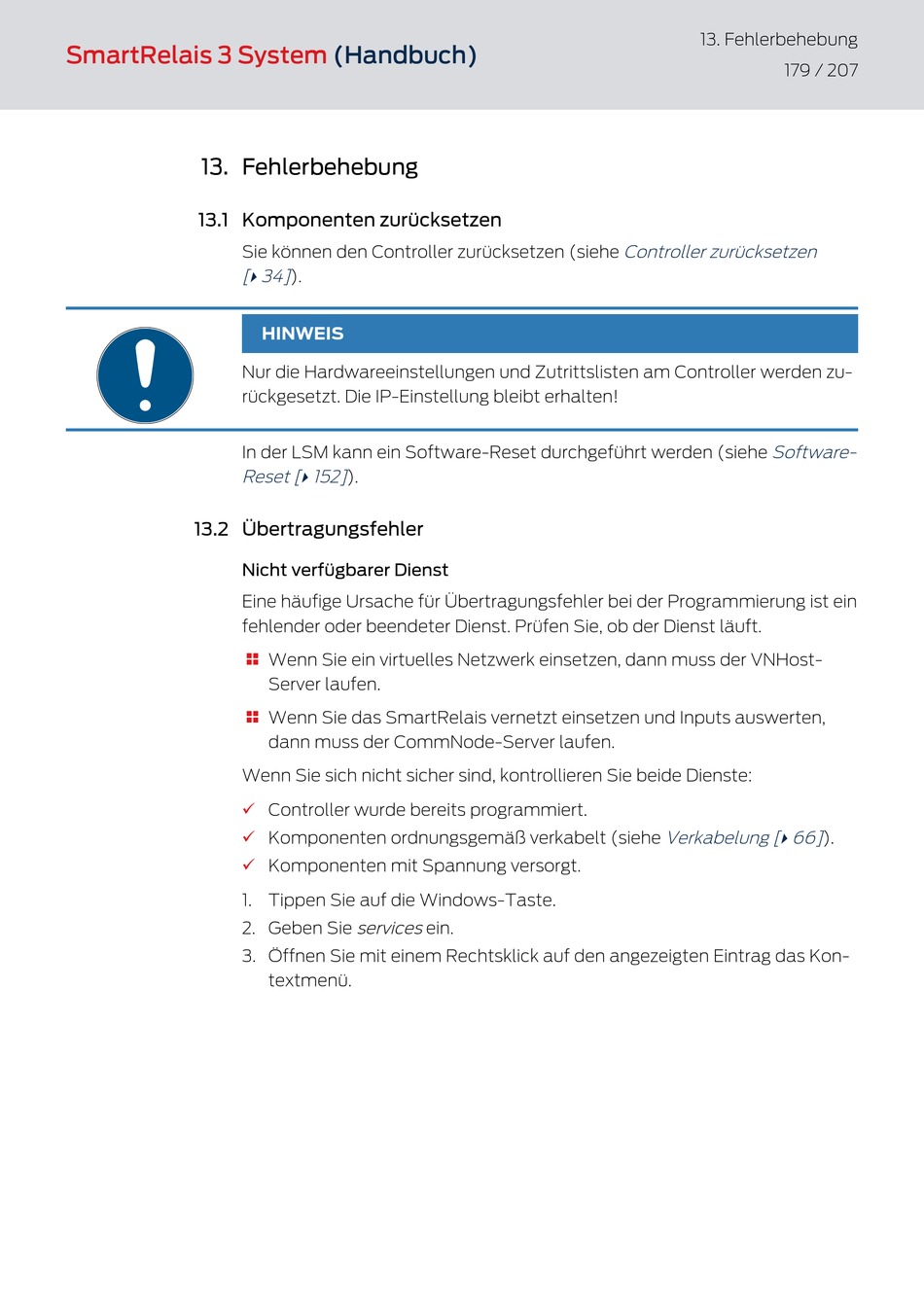 SmartRelais 3 System (Handbuch)

13. Fehlerbehebung
179 / 207

13. Fehlerbehebung

13.1 Komponenten zurücksetzen

Sie können den Controller zurücksetzen (siehe Controller zurücksetzen [▸ 34]).

HINWEIS

Nur die Hardwareeinstellungen und Zutrittslisten am Controller werden zurückgesetzt. Die IP-Einstellung bleibt erhalten!

In der LSM kann ein Software-Reset durchgeführt werden (siehe Software-Reset [▸ 152]).

13.2 Übertragungsfehler

Nicht verfügbarer Dienst

Eine häufige Ursache für Übertragungsfehler bei der Programmierung ist ein fehlender oder beendeter Dienst. Prüfen Sie, ob der Dienst läuft.

Wenn Sie ein virtuelles Netzwerk einsetzen, dann muss der VNHost-Server laufen.

Wenn Sie das SmartRelais vernetzt einsetzen und Inputs auswerten, dann muss der CommNode-Server laufen.

Wenn Sie sich nicht sicher sind, kontrollieren Sie beide Dienste:

✓ Controller wurde bereits programmiert.
✓ Komponenten ordnungsgemäß verkabelt (siehe Verkabelung [▸ 66]).
✓ Komponenten mit Spannung versorgt.

1. Tippen Sie auf die Windows-Taste.
2. Geben Sie services ein.
3. Öffnen Sie mit einem Rechtsklick auf den angezeigten Eintrag das Kontextmenü.